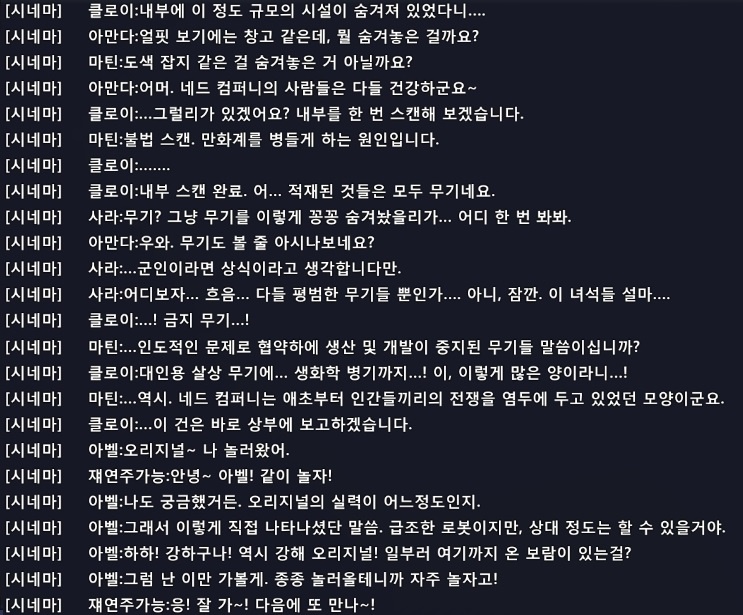 [시네마] 클로이:내부에 이 정도 규모의 시설이 숨겨져 있었다니....
[시네마] 아만다:얼핏 보기에는 창고 같은데, 뭘 숨겨놓은 걸까요?
[시네마] 마틴:도색 잡지 같은 걸 숨겨놓은 거 아닐까요?
[시네마] 아만다:어머. 네드 컴퍼니의 사람들은 다들 건강하군요~
[시네마] 클로이:...그럴리가 있겠어요? 내부를 한 번 스캔해 보겠습니다.
[시네마] 마틴:불법 스캔. 만화계를 병들게 하는 원인입니다.
[시네마] 클로이:.......
[시네마] 클로이:내부 스캔 완료. 어... 적재된 것들은 모두 무기네요.
[시네마] 사라:무기? 그냥 무기를 이렇게 꽁꽁 숨겨놨을리가... 어디 한 번 봐봐.
[시네마] 아만다:우와. 무기도 볼 줄 아시나보네요?
[시네마] 사라:...군인이라면 상식이라고 생각합니다만.
[시네마] 사라:어디보자... 흐음... 다들 평범한 무기들 뿐인가.... 아니, 잠깐. 이 녀석들 설마....
[시네마] 클로이:...! 금지 무기...!
[시네마] 마틴:...인도적인 문제로 협약하에 생산 및 개발이 중지된 무기들 말씀이십니까?
[시네마] 클로이:대인용 살상 무기에... 생화학 병기까지...! 이, 이렇게 많은 양이라니...!
[시네마] 마틴:...역시. 네드 컴퍼니는 애초부터 인간들끼리의 전쟁을 염두에 두고 있었던 모양이군요.
[시네마] 클로이:...이 건은 바로 상부에 보고하겠습니다.
[시네마] 아벨:오리지널~ 나 놀러왔어.
[시네마] 쟤연주가능:안녕~ 아벨! 같이 놀자!
[시네마] 아벨:나도 궁금했거든. 오리지널의 실력이 어느정도인지.
[시네마] 아벨:그래서 이렇게 직접 나타나셨단 말씀. 급조한 로봇이지만, 상대 정도는 할 수 있을거야.
[시네마] 아벨:하하! 강하구나! 역시 강해 오리지널! 일부러 여기까지 온 보람이 있는걸?
[시네마] 아벨:그럼 난 이만 가볼게. 종종 놀러올테니까 자주 놀자고!
[시네마] 쟤연주가능:응! 잘 가~! 다음에 또 만나~!